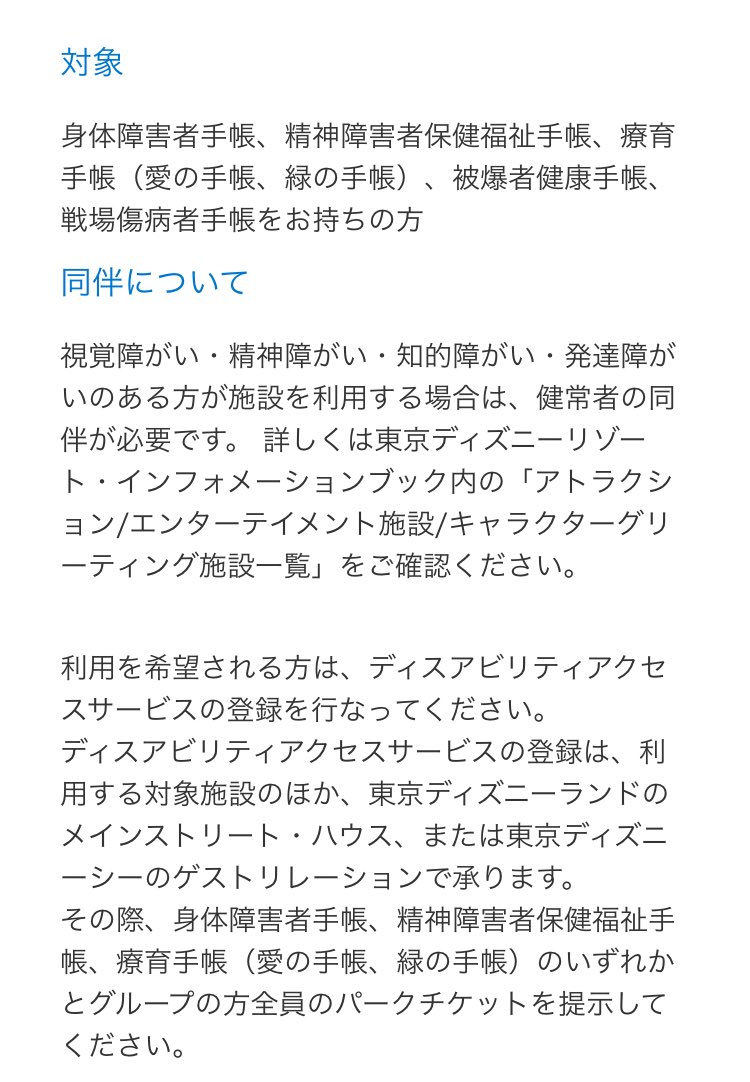 対象

身体障害者手帳、精神障害者保健福祉手帳、療育手帳（愛の手帳、緑の手帳）、被爆者健康手帳、戦場傷病者手帳をお持ちの方

同伴について

視覚障がい・精神障がい・知的障がい・発達障がいのある方が施設を利用する場合は、健常者の同伴が必要です。 詳しくは東京ディズニーリゾート・インフォメーションブック内の「アトラクション/エンターテイメント施設/キャラクターグリーティング施設一覧」をご確認ください。

利用を希望される方は、ディスアビリティアクセスサービスの登録を行なってください。
ディスアビリティアクセスサービスの登録は、利用する対象施設のほか、東京ディズニーランドのメインストリート・ハウス、または東京ディズニーシーのゲストリレーションで承ります。
その際、身体障害者手帳、精神障害者保健福祉手帳、療育手帳（愛の手帳、緑の手帳）のいずれかとグループの方全員のパークチケットを提示してください。